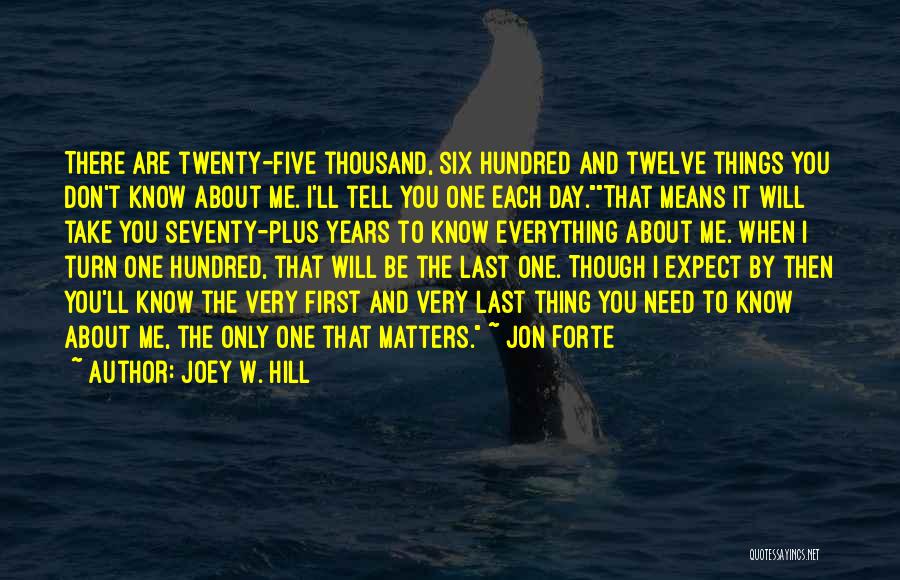 THERE ARE TWENTY-FIVE THOUSAND, SIX HUNDRED AND TWELVE THINGS YOU DON'T KNOW ABOUT ME. I'LL TELL YOU ONE EACH DAY.""THAT MEANS IT WILL TAKE YOU SEVENTY-PLUS YEARS TO KNOW EVERYTHING ABOUT ME. WHEN I TURN ONE HUNDRED, THAT WILL BE THE LAST ONE. THOUGH I EXPECT BY THEN YOU'LL KNOW THE VERY FIRST AND VERY LAST THING YOU NEED TO KNOW ABOUT ME, THE ONLY ONE THAT MATTERS." ~ JON FORTE

~ AUTHOR: JOEY W. HILL

QUOTESSAYINGS.NET